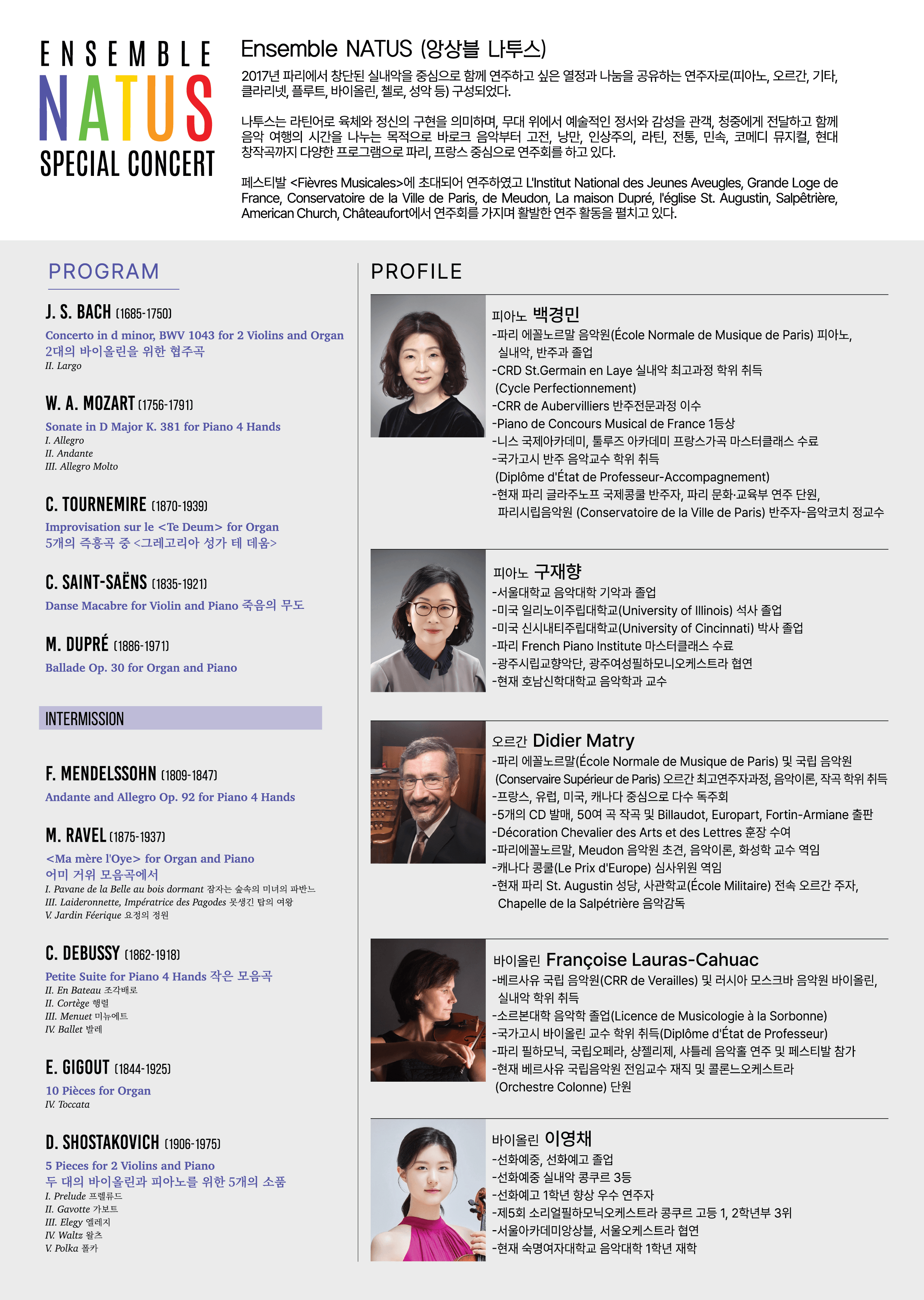 ENSEMBLE
NATUS
SPECIAL CONCERT

Ensemble NATUS (앙상블 나투스)

2017년 파리에서 창단된 실내악을 중심으로 함께 연주하고 싶은 열정과 나눔을 공유하는 연주자로(피아노, 오르간, 기타, 클라리넷, 플루트, 바이올린, 첼로, 성악 등) 구성되었다.

나투스는 라틴어로 육체와 정신의 구현을 의미하며, 무대 위에서 예술적인 정서와 감성을 관객, 청중에게 전달하고 함께 음악 여행의 시간을 나누는 목적으로 바로크 음악부터 고전, 낭만, 인상주의, 라틴, 전통, 민속, 코메디 뮤지컬, 현대 창작곡까지 다양한 프로그램으로 파리, 프랑스 중심으로 연주회를 하고 있다.

페스티발 <Fièvres Musicales>에 초대되어 연주하였고 L'Institut National des Jeunes Aveugles, Grande Loge de France, Conservatoire de la Ville de Paris, de Meudon, La maison Dupré, l'église St. Augustin, Salpêtrière, American Church, Châteaufort에서 연주회를 가지며 활발한 연주 활동을 펼치고 있다.

PROGRAM

J. S. BACH (1685-1750)
Concerto in d minor, BWV 1043 for 2 Violins and Organ
2대의 바이올린을 위한 협주곡
II. Largo

W. A. MOZART (1756-1791)
Sonate in D Major K. 381 for Piano 4 Hands
I. Allegro
II. Andante
III. Allegro Molto

C. TOURNEMIRE (1870-1939)
Improvisation sur le <Te Deum> for Organ
5개의 즉흥곡 중 <그레고리아 성가 테 데움>

C. SAINT-SAËNS (1835-1921)
Danse Macabre for Violin and Piano 죽음의 무도

M. DUPRÉ (1886-1971)
Ballade Op. 30 for Organ and Piano

INTERMISSION

F. MENDELSSOHN (1809-1847)
Andante and Allegro Op. 92 for Piano 4 Hands

M. RAVEL (1875-1937)
<Ma mère l'Oye> for Organ and Piano
어미 거위 모음곡에서
I. Pavane de la Belle au bois dormant 잠자는 숲속의 미녀의 파반느
III. Laideronnette, Impératrice des Pagodes 못생긴 탑의 여왕
V. Jardin Féerique 요정의 정원

C. DEBUSSY (1862-1918)
Petite Suite for Piano 4 Hands 작은 모음곡
II. En Bateau 조각배로
II. Cortège 행렬
III. Menuet 미뉴에트
IV. Ballet 발레

E. GIGOUT (1844-1925)
10 Pièces for Organ
IV. Toccata

D. SHOSTAKOVICH (1906-1975)
5 Pieces for 2 Violins and Piano
두 대의 바이올린과 피아노를 위한 5개의 소품
I. Prelude 프렐류드
II. Gavotte 가보트
III. Elegy 엘레지
IV. Waltz 왈츠
V. Polka 폴카

PROFILE

피아노 백경민
-파리 에꼴노르말 음악원(École Normale de Musique de Paris) 피아노, 실내악, 반주과 졸업
-CRD St.Germain en Laye 실내악 최고과정 학위 취득 (Cycle Perfectionnement)
-CRR de Aubervilliers 반주전문과정 이수
-Piano de Concours Musical de France 1등상
-니스 국제아카데미, 툴루즈 아카데미 프랑스가곡 마스터클래스 수료
-국가고시 반주 음악교수 학위 취득 (Diplôme d'État de Professeur-Accompagnement)
-현재 파리 글라주노프 국제콩쿨 반주자, 파리 문화·교육부 연주 단원, 파리시립음악원 (Conservatoire de la Ville de Paris) 반주자-음악코치 정교수

피아노 구재향
-서울대학교 음악대학 기악과 졸업
-미국 일리노이주립대학교(University of Illinois) 석사 졸업
-미국 신시내티주립대학교(University of Cincinnati) 박사 졸업
-파리 French Piano Institute 마스터클래스 수료
-광주시립교향악단, 광주여성필하모니오케스트라 협연
-현재 호남신학대학교 음악학과 교수

오르간 Didier Matry
-파리 에꼴노르말(École Normale de Musique de Paris) 및 국립 음악원 (Conservaire Supérieur de Paris) 오르간 최고연주자과정, 음악이론, 작곡 학위 취득
-프랑스, 유럽, 미국, 캐나다 중심으로 다수 독주회
-5개의 CD 발매, 50여 곡 작곡 및 Billaudot, Europart, Fortin-Armiane 출판
-Décoration Chevalier des Arts et des Lettres 훈장 수여
-파리에꼴노르말, Meudon 음악원 초견, 음악이론, 화성학 교수 역임
-캐나다 콩쿨(Le Prix d'Europe) 심사위원 역임
-현재 파리 St. Augustin 성당, 사관학교(École Militaire) 전속 오르간 주자, Chapelle de la Salpétrière 음악감독

바이올린 Françoise Lauras-Cahuac
-베르사유 국립 음악원(CRR de Verailles) 및 러시아 모스크바 음악원 바이올린, 실내악 학위 취득
-소르본대학 음악학 졸업(Licence de Musicologie à la Sorbonne)
-국가고시 바이올린 교수 학위 취득(Diplôme d'État de Professeur)
-파리 필하모닉, 국립오페라, 샹젤리제, 샤틀레 음악홀 연주 및 페스티발 참가
-현재 베르사유 국립음악원 전임교수 재직 및 콜론느오케스트라 (Orchestre Colonne) 단원

바이올린 이영채
-선화예중, 선화예고 졸업
-선화예중 실내악 콩쿠르 3등
-선화예고 1학년 향상 우수 연주자
-제5회 소리얼필하모닉오케스트라 콩쿠르 고등 1, 2학년부 3위
-서울아카데미앙상블, 서울오케스트라 협연
-현재 숙명여자대학교 음악대학 1학년 재학